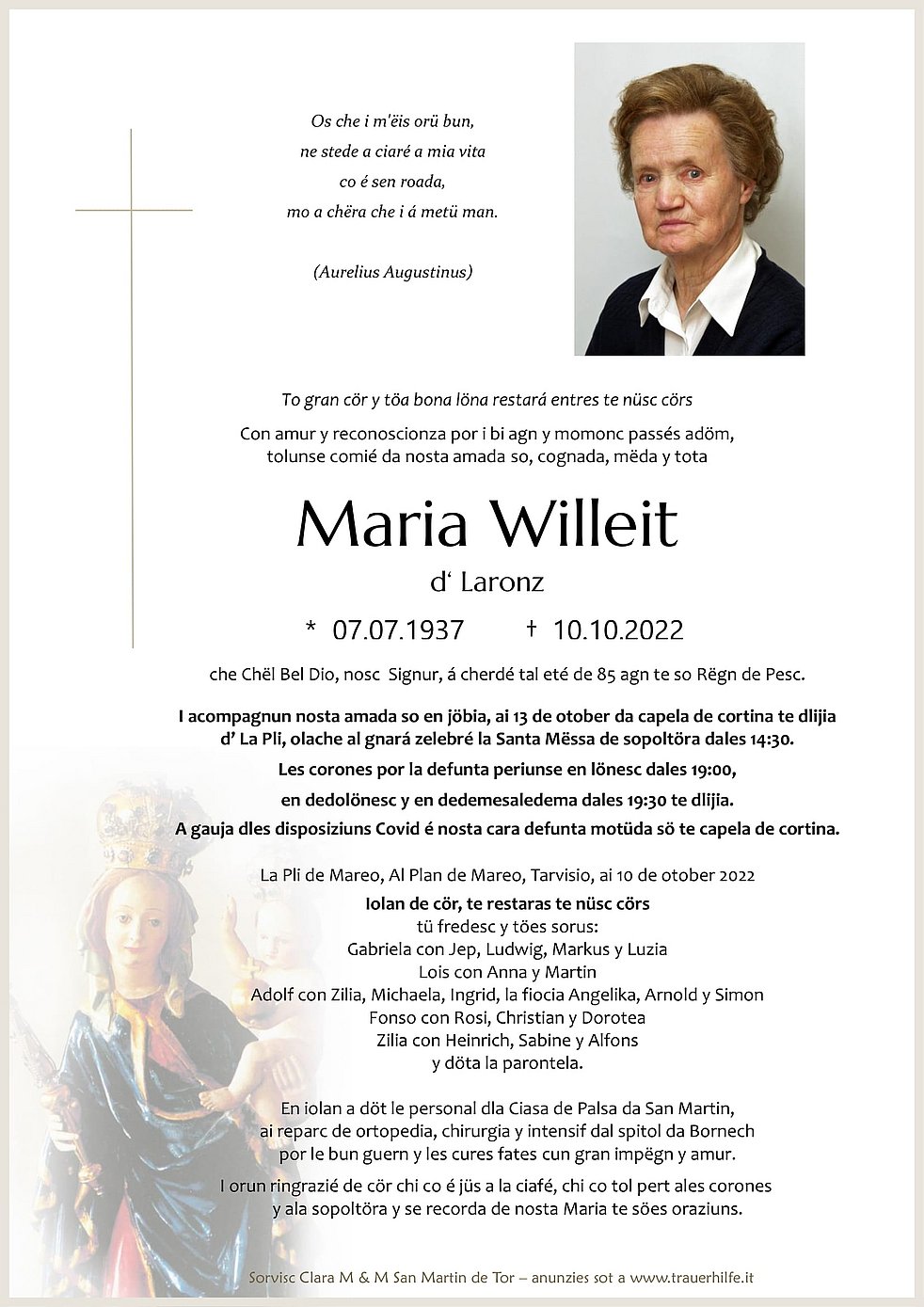 Os che i m'ëis orü bun,
ne stede a ciaré a mia vita
co é sen roada,
mo a chëra che i á metü man.

(Aurelius Augustinus)

To gran cör y töa bona löna restará entres te nüsc cörs

Con amur y reconoscionza por i bi agn y momonc passés adöm,
tolunse comié da nosta amada so, cognada, mëda y tota

Maria Willeit

d' Laronz

* 07.07.1937 † 10.10.2022

che Chël Bel Dio, nosc Signur, á cherdé tal eté de 85 agn te so Rëgn de Pesc.

I acompagnun nosta amada so en jöbia, ai 13 de otober da capela de cortina te dlijia d' La Pli, olache al gnará zelebré la Santa Mëssa de sopoltöra dales 14:30.

Les corones por la defunta periunse en lönesc dales 19:00,

en dedolönesc y en dedemesaledema dales 19:30 te dlijia.

A gauja dles disposiziuns Covid é nosta cara defunta motüda sö te capela de cortina.

La Pli de Mareo, Al Plan de Mareo, Tarvisio, ai 10 de otober 2022

Iolan de cör, te restaras te nüsc cörs
tü fredesc y töes sorus:
Gabriela con Jep, Ludwig, Markus y Luzia
Lois con Anna y Martin
Adolf con Zilia, Michaela, Ingrid, la fiocia Angelika, Arnold y Simon
Fonso con Rosi, Christian y Dorotea
Zilia con Heinrich, Sabine y Alfons
y döta la parontela.

En iolan a döt le personal dla Ciasa de Palsa da San Martin,
ai reparc de ortopedia, chirurgia y intensif dal spitol da Bornech
por le bun guern y les cures fates cun gran impëgn y amur.

I orun ringrazié de cör chi co é jüs a la ciafé, chi co tol pert ales corones
y ala sopoltöra y se recorda de nosta Maria te söes oraziuns.

Sorvisc Clara M & M San Martin de Tor – anunzies sot a www.trauerhilfe.it